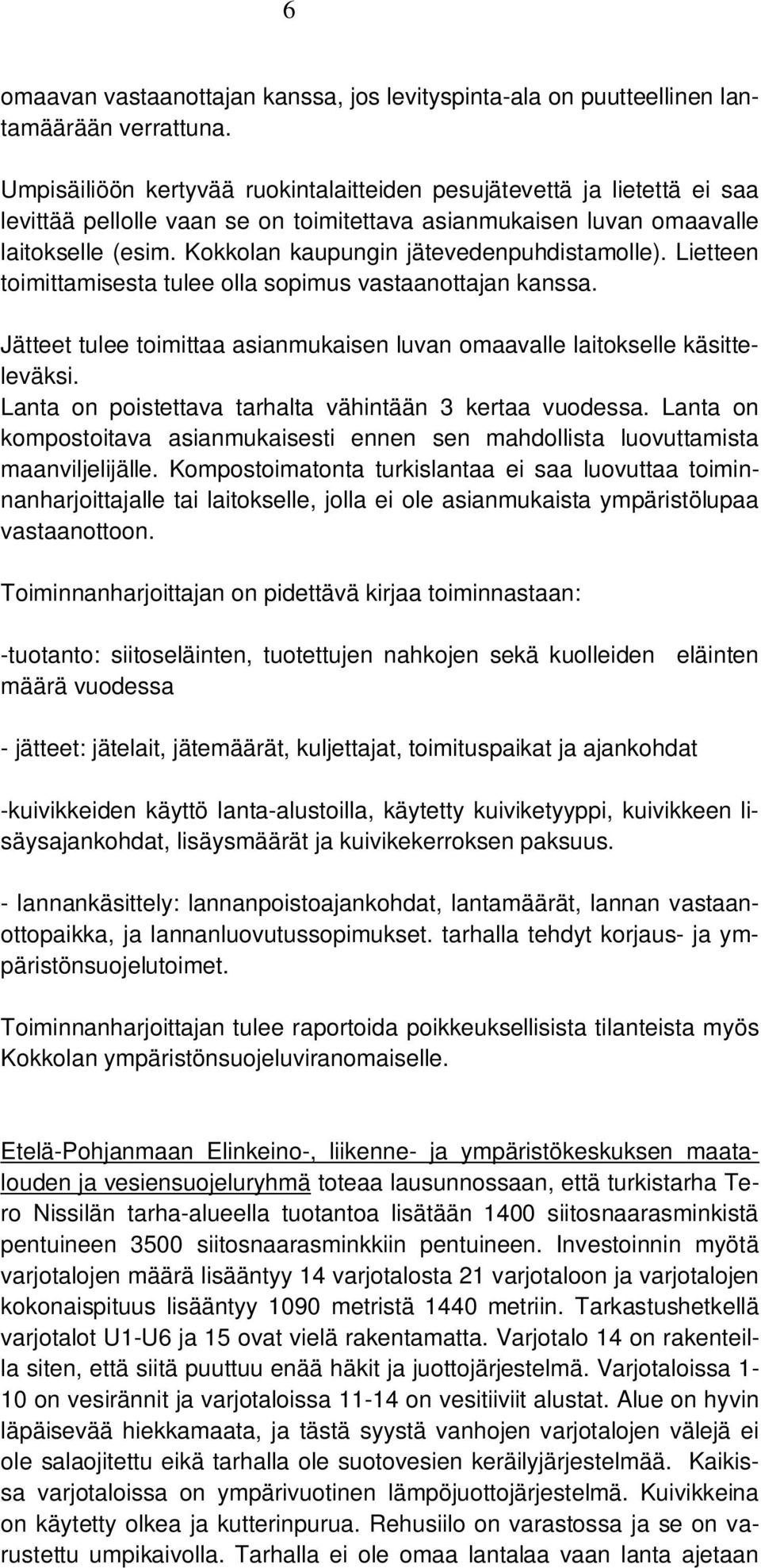 6

omaavan vastaanottajan kanssa, jos levityspinta-ala on puutteellinen lantamäärään verrattuna.

Umpisäiliöön kertyvää ruokintalaitteiden pesujätevettä ja lietettä ei saa levittää pellolle vaan se on toimitettava asianmukaisen luvan omaavalle laitokselle (esim. Kokkolan kaupungin jätevedenpuhdistamolle). Lietteen toimittamisesta tulee olla sopimus vastaanottajan kanssa.

Jätteet tulee toimittaa asianmukaisen luvan omaavalle laitokselle käsitteleväksi.
Lanta on poistettava tarhalta vähintään 3 kertaa vuodessa. Lanta on kompostoitava asianmukaisesti ennen sen mahdollista luovuttamista maanviljelijälle. Kompostoimatonta turkislantaa ei saa luovuttaa toiminnanharjoittajalle tai laitokselle, jolla ei ole asianmukaista ympäristölupaa vastaanottoon.

Toiminnanharjoittajan on pidettävä kirjaa toiminnastaan:

-tuotanto: siitoseläinten, tuotettujen nahkojen sekä kuolleiden eläinten määrä vuodessa

- jätteet: jätelait, jätemäärät, kuljettajat, toimituspaikat ja ajankohdat

-kuivikkeiden käyttö lanta-alustoilla, käytetty kuiviketyyppi, kuivikkeen lisäysajankohdat, lisäysmäärät ja kuivikekerroksen paksuus.

- lannankäsittely: lannanpoistoajankohdat, lantamäärät, lannan vastaanottopaikka, ja lannanluovutussopimukset. tarhalla tehdyt korjaus- ja ympäristönsuojelutoimet.

Toiminnanharjoittajan tulee raportoida poikkeuksellisista tilanteista myös Kokkolan ympäristönsuojeluviranomaiselle.

Etelä-Pohjanmaan Elinkeino-, liikenne- ja ympäristökeskuksen maatalouden ja vesiensuojeluryhmä toteaa lausunnossaan, että turkistarha Tero Nissilän tarha-alueella tuotantoa lisätään 1400 siitosnaarasminkistä pentuineen 3500 siitosnaarasminkkiin pentuineen. Investoinnin myötä varjotalojen määrä lisääntyy 14 varjotalosta 21 varjotaloon ja varjotalojen kokonaispituus lisääntyy 1090 metristä 1440 metriin. Tarkastushetkellä varjotalot U1-U6 ja 15 ovat vielä rakentamatta. Varjotalo 14 on rakenteilla siten, että siitä puuttuu enää häkit ja juottojärjestelmä. Varjotaloissa 1-10 on vesirännit ja varjotaloissa 11-14 on vesitiiviit alustat. Alue on hyvin läpäisevää hiekkamaata, ja tästä syystä vanhojen varjotalojen välejä ei ole salaojitettu eikä tarhalla ole suotovesien keräilyjärjestelmää. Kaikissa varjotaloissa on ympärivuotinen lämpöjuottojärjestelmä. Kuivikkeina on käytetty olkea ja kutterinpurua. Rehusiilo on varastossa ja se on varustettu umpikaivolla. Tarhalla ei ole omaa lantalaa vaan lanta ajetaan